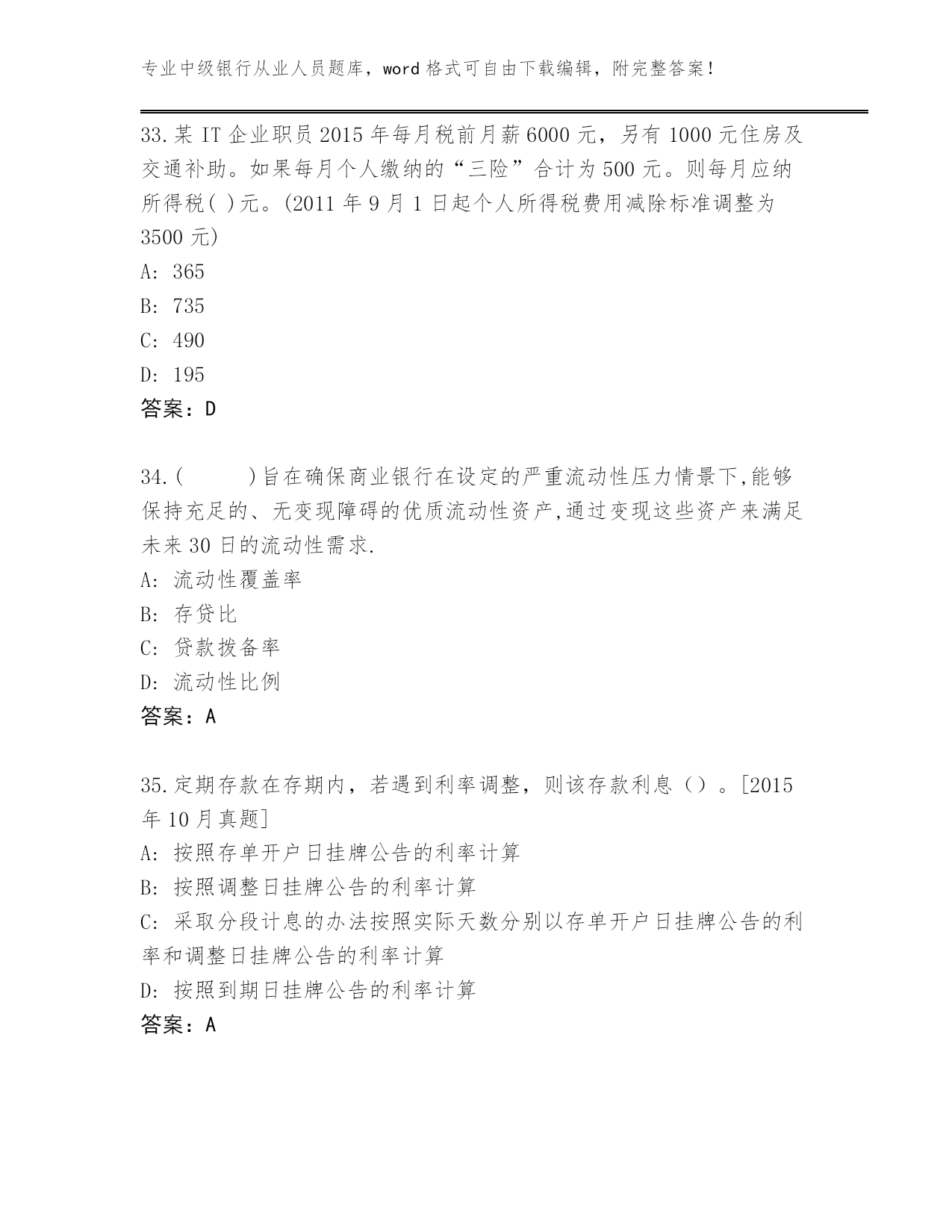 专业中级银行从业人员题库，word 格式可自由下载编辑，附完整答案！

33.某 IT 企业职员 2015 年每月税前月薪 6000 元，另有 1000 元住房及交通补助。如果每月个人缴纳的“三险”合计为 500 元。则每月应纳所得税( )元。(2011 年 9 月 1 日起个人所得税费用减除标准调整为 3500 元)

A: 365

B: 735

C: 490

D: 195

答案：D

34.(　　)旨在确保商业银行在设定的严重流动性压力情景下,能够保持充足的、无变现障碍的优质流动性资产,通过变现这些资产来满足未来 30 日的流动性需求.

A: 流动性覆盖率

B: 存贷比

C: 贷款拨备率

D: 流动性比例

答案：A

35.定期存款在存期内，若遇到利率调整，则该存款利息（）。[2015 年 10 月真题]

A: 按照存单开户日挂牌公告的利率计算

B: 按照调整日挂牌公告的利率计算

C: 采取分段计息的办法按照实际天数分别以存单开户日挂牌公告的利率和调整日挂牌公告的利率计算

D: 按照到期日挂牌公告的利率计算

答案：A